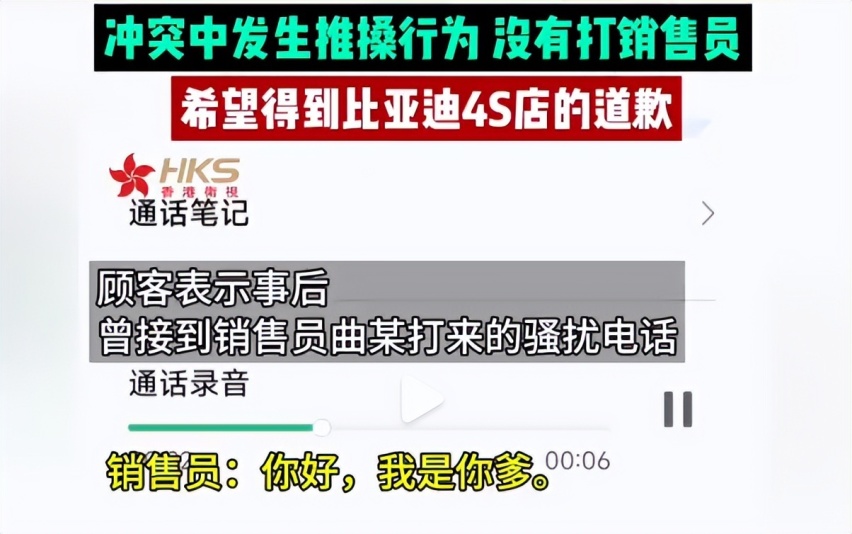 冲突中发生推搡行为 没有打销售员

希望得到比亚迪4S店的道歉

HKS
香港衛視

通话笔记

顾客表示事后
曾接到销售员曲某打来的骚扰电话

通话录音

00:06

销售员：你好，我是你爹。